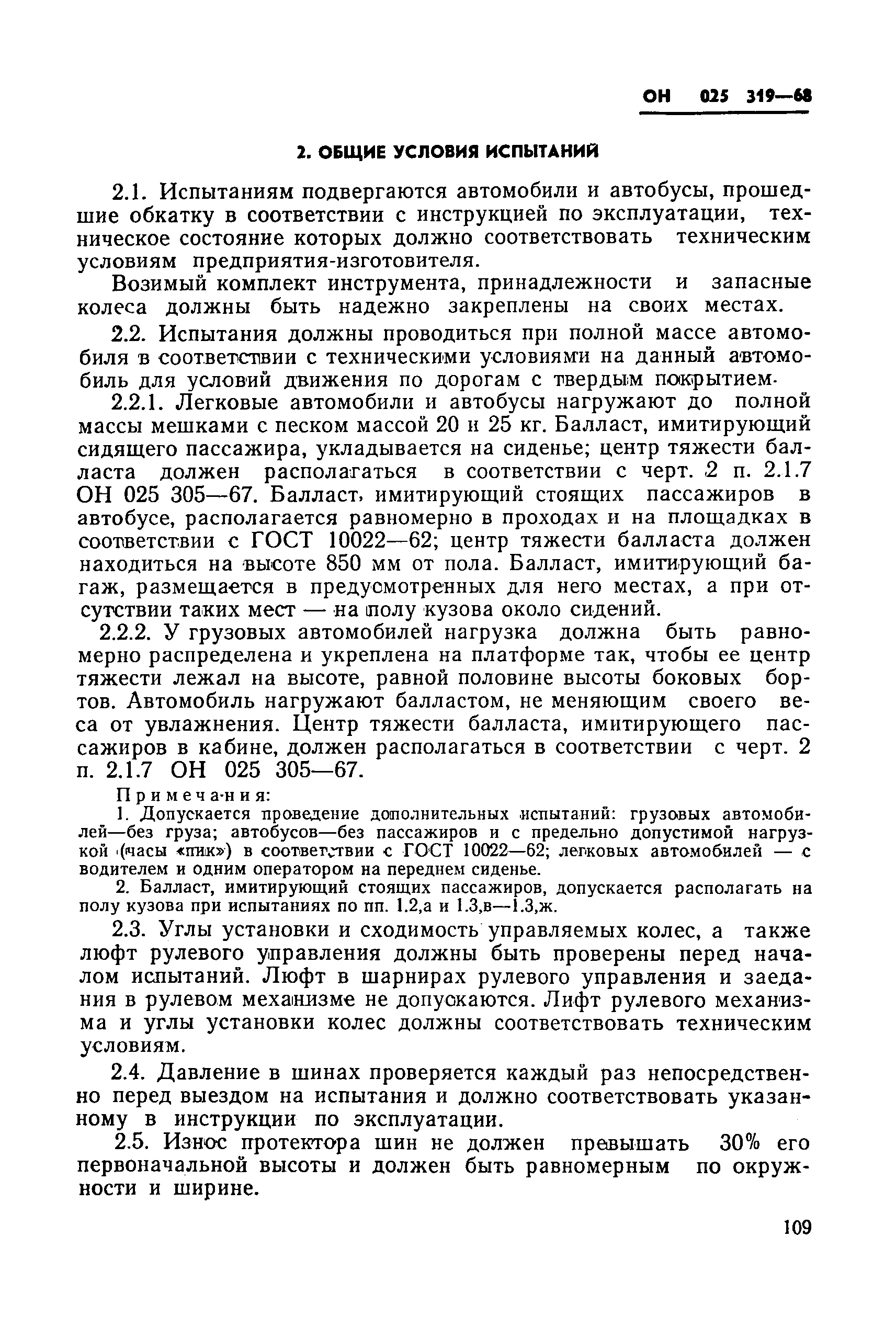 ОН 025 319—68

2. ОБЩИЕ УСЛОВИЯ ИСПЫТАНИЙ

2.1. Испытаниям подвергаются автомобили и автобусы, прошедшие обкатку в соответствии с инструкцией по эксплуатации, техническое состояние которых должно соответствовать техническим условиям предприятия-изготовителя.

Возимый комплект инструмента, принадлежности и запасные колеса должны быть надежно закреплены на своих местах.

2.2. Испытания должны проводиться при полной массе автомобиля в соответствии с техническими условиями на данный автомобиль для условий движения по дорогам с твердым покрытием.

2.2.1. Легковые автомобили и автобусы нагружают до полной массы мешками с песком массой 20 и 25 кг. Балласт, имитирующий сидящего пассажира, укладывается на сиденье; центр тяжести балласта должен располагаться в соответствии с черт. 2 п. 2.1.7 ОН 025 305—67. Балласт, имитирующий стоящих пассажиров в автобусе, располагается равномерно в проходах и на площадках в соответствии с ГОСТ 10022—62; центр тяжести балласта должен находиться на высоте 850 мм от пола. Балласт, имитирующий багаж, размещается в предусмотренных для него местах, а при отсутствии таких мест — на полу кузова около сидений.

2.2.2. У грузовых автомобилей нагрузка должна быть равномерно распределена и укреплена на платформе так, чтобы ее центр тяжести лежал на высоте, равной половине высоты боковых бортов. Автомобиль нагружают балластом, не меняющим своего веса от увлажнения. Центр тяжести балласта, имитирующего пассажиров в кабине, должен располагаться в соответствии с черт. 2 п. 2.1.7 ОН 025 305—67.

Примечания:
1. Допускается проведение дополнительных испытаний: грузовых автомобилей—без груза; автобусов—без пассажиров и с предельно допустимой нагрузкой (часы «пик») в соответствии с ГОСТ 10022—62; легковых автомобилей — с водителем и одним оператором на переднем сиденье.
2. Балласт, имитирующий стоящих пассажиров, допускается располагать на полу кузова при испытаниях по пп. 1.2,а и 1.3,в—1.3,ж.

2.3. Углы установки и сходимость управляемых колес, а также люфт рулевого управления должны быть проверены перед началом испытаний. Люфт в шарнирах рулевого управления и заедания в рулевом механизме не допускаются. Лифт рулевого механизма и углы установки колес должны соответствовать техническим условиям.

2.4. Давление в шинах проверяется каждый раз непосредственно перед выездом на испытания и должно соответствовать указанному в инструкции по эксплуатации.

2.5. Износ протектора шин не должен превышать 30% его первоначальной высоты и должен быть равномерным по окружности и ширине.

109